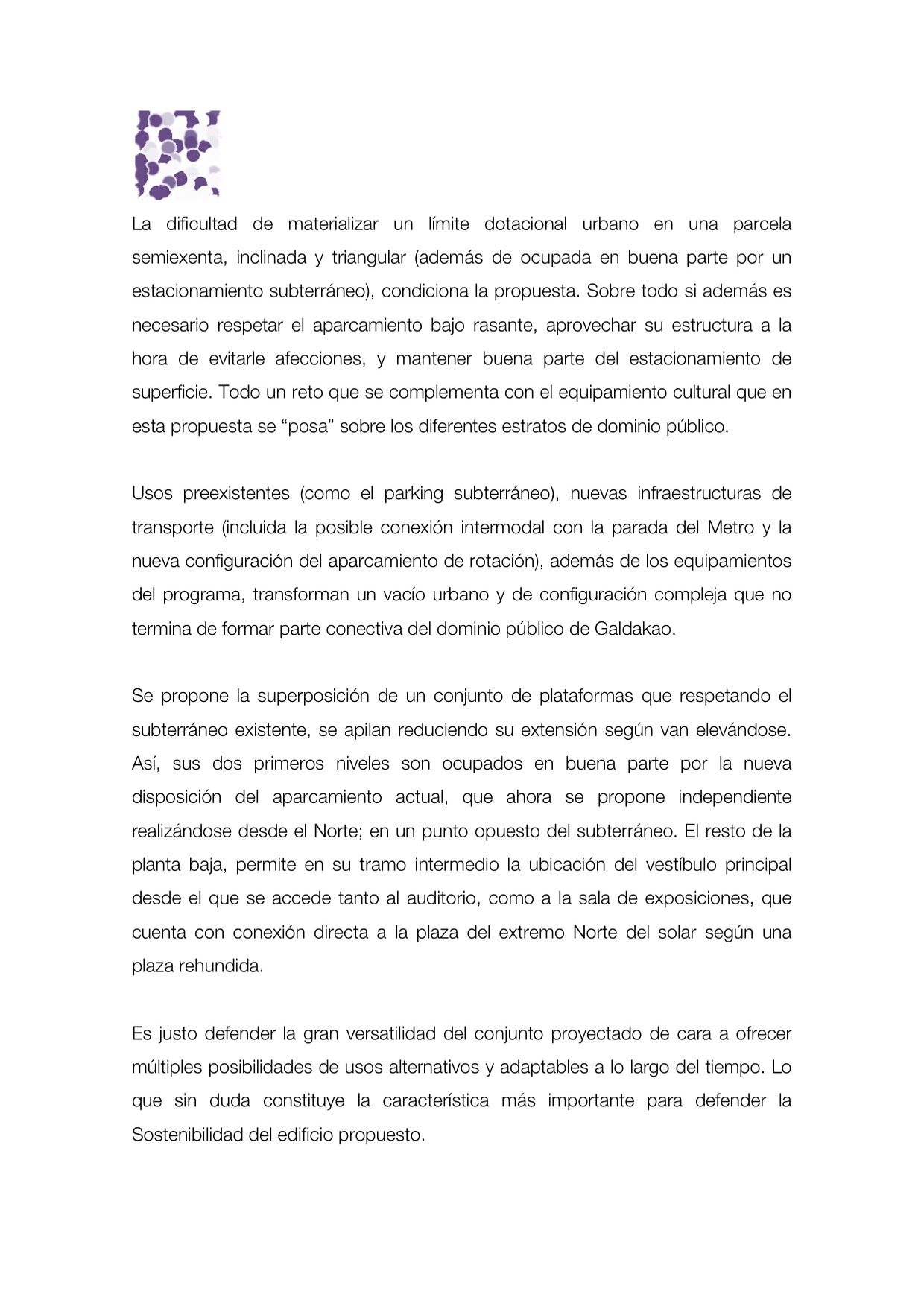 La dificultad de materializar un límite dotacional urbano en una parcela semiexenta, inclinada y triangular (además de ocupada en buena parte por un estacionamiento subterráneo), condiciona la propuesta. Sobre todo si además es necesario respetar el aparcamiento bajo rasante, aprovechar su estructura a la hora de evitarle afecciones, y mantener buena parte del estacionamiento de superficie. Todo un reto que se complementa con el equipamiento cultural que en esta propuesta se “posa” sobre los diferentes estratos de dominio público.

Usos preexistentes (como el parking subterráneo), nuevas infraestructuras de transporte (incluida la posible conexión intermodal con la parada del Metro y la nueva configuración del aparcamiento de rotación), además de los equipamientos del programa, transforman un vacío urbano y de configuración compleja que no termina de formar parte conectiva del dominio público de Galdakao.

Se propone la superposición de un conjunto de plataformas que respetando el subterráneo existente, se apilan reduciendo su extensión según van elevándose. Así, sus dos primeros niveles son ocupados en buena parte por la nueva disposición del aparcamiento actual, que ahora se propone independiente realizándose desde el Norte; en un punto opuesto del subterráneo. El resto de la planta baja, permite en su tramo intermedio la ubicación del vestíbulo principal desde el que se accede tanto al auditorio, como a la sala de exposiciones, que cuenta con conexión directa a la plaza del extremo Norte del solar según una plaza rehundida.

Es justo defender la gran versatilidad del conjunto proyectado de cara a ofrecer múltiples posibilidades de usos alternativos y adaptables a lo largo del tiempo. Lo que sin duda constituye la característica más importante para defender la Sostenibilidad del edificio propuesto.